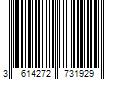 3 614272 731929